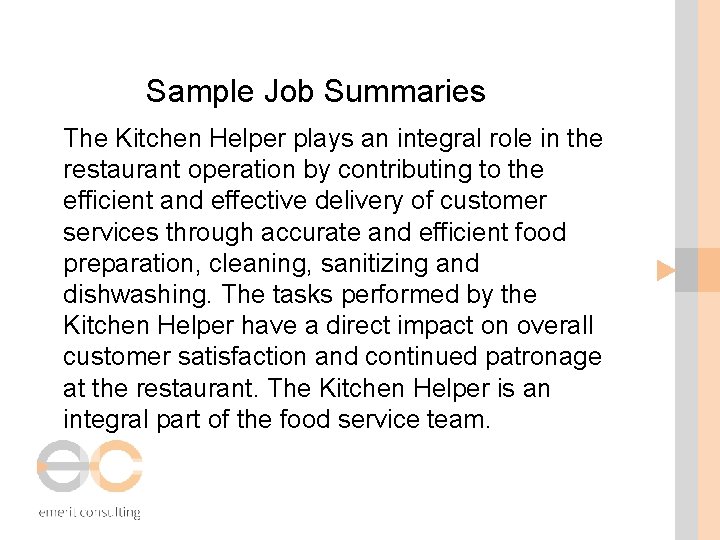 Sample Job Summaries

The Kitchen Helper plays an integral role in the restaurant operation by contributing to the efficient and effective delivery of customer services through accurate and efficient food preparation, cleaning, sanitizing and dishwashing. The tasks performed by the Kitchen Helper have a direct impact on overall customer satisfaction and continued patronage at the restaurant. The Kitchen Helper is an integral part of the food service team.

emerit consulting